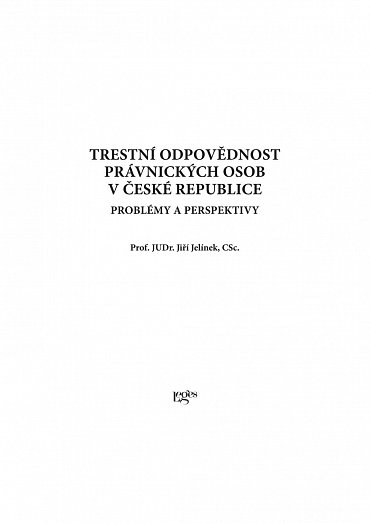 TRESTNÍ ODPOVĚDNOST PRÁVNICKÝCH OSOB V ČESKÉ REPUBLICE

PROBLÉMY A PERSPEKTIVY

Prof. JUDr. Jiří Jelínek, CSc.

Leges